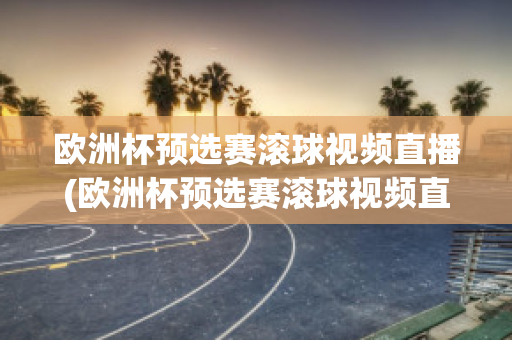 欧洲杯预选赛滚球视频直播(欧洲杯预选赛滚球视频直